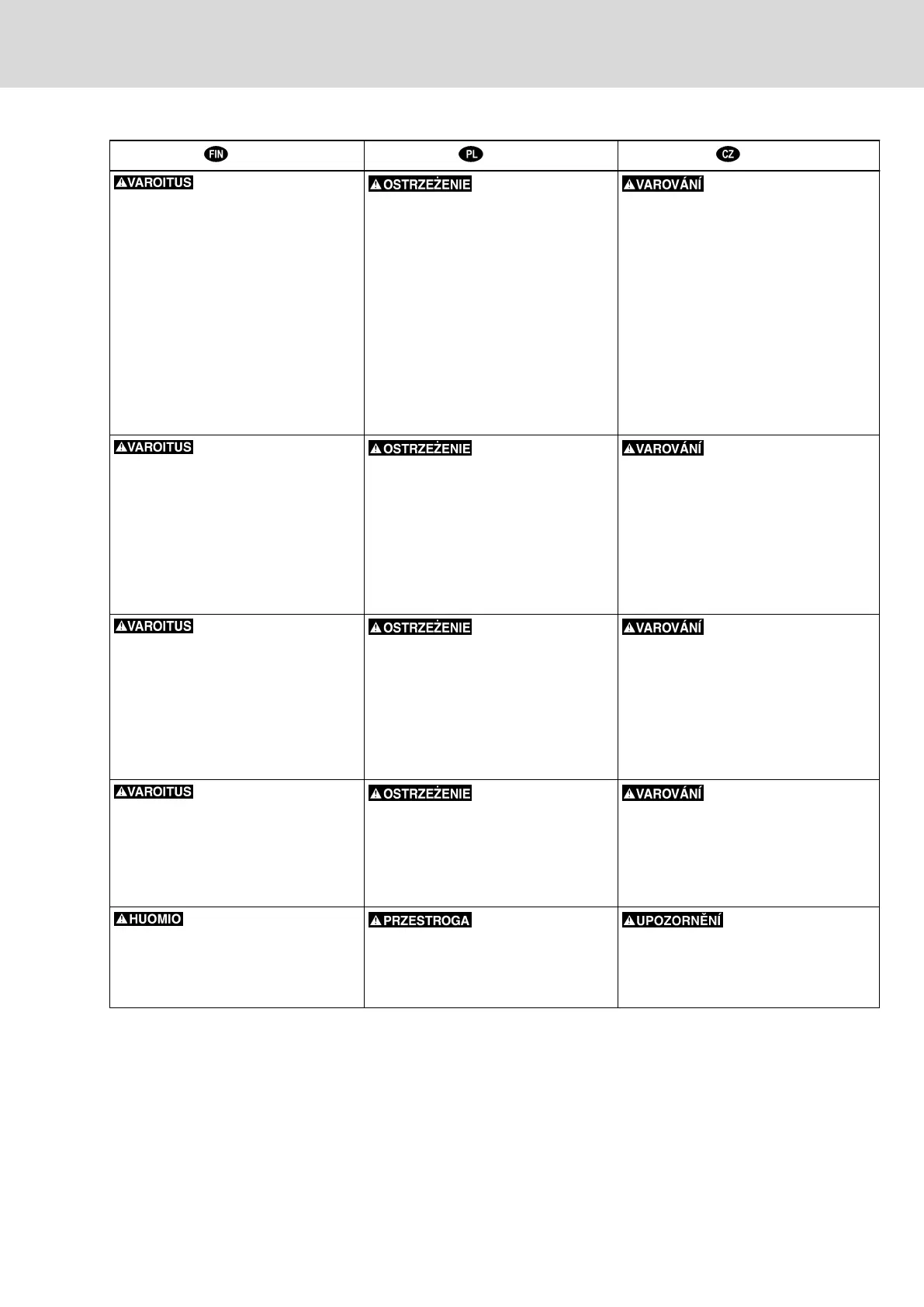 | FIN | PL | CZ |
|---|---|---|
| VAROITUS | OSTRZEŻENIE | VAROVÁNÍ |
| VAROITUS | OSTRZEŻENIE | VAROVÁNÍ |
| VAROITUS | OSTRZEŻENIE | VAROVÁNÍ |
| VAROITUS | OSTRZEŻENIE | VAROVÁNÍ |
| HUOMIO | PRZESTROGA | UPOZORNĚNÍ |